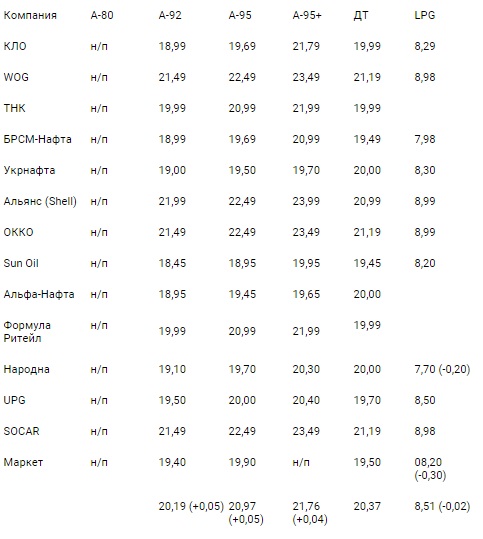 | Компания | А-80 | А-92 | А-95 | А-95+ | ДТ | LPG |
|---|---|---|---|---|---|---|
| КЛО | н/п | 18,99 | 19,69 | 21,79 | 19,99 | 8,29 |
| WOG | н/п | 21,49 | 22,49 | 23,49 | 21,19 | 8,98 |
| ТНК | н/п | 19,99 | 20,99 | 21,99 | 19,99 | |
| БРСМ-Нафта | н/п | 18,99 | 19,69 | 20,99 | 19,49 | 7,98 |
| Укрнафта | н/п | 19,00 | 19,50 | 19,70 | 20,00 | 8,30 |
| Альянс (Shell) | н/п | 21,99 | 22,49 | 23,99 | 20,99 | 8,99 |
| ОККО | н/п | 21,49 | 22,49 | 23,49 | 21,19 | 8,99 |
| Sun Oil | н/п | 18,45 | 18,95 | 19,95 | 19,45 | 8,20 |
| Альфа-Нафта | н/п | 18,95 | 19,45 | 19,65 | 20,00 | |
| Формула Ритейл | н/п | 19,99 | 20,99 | 21,99 | 19,99 | |
| Народна | н/п | 19,10 | 19,70 | 20,30 | 20,00 | 7,70 (-0,20) |
| UPG | н/п | 19,50 | 20,00 | 20,40 | 19,70 | 8,50 |
| SOCAR | н/п | 21,49 | 22,49 | 23,49 | 21,19 | 8,98 |
| Маркет | н/п | 19,40 | 19,90 | н/п | 19,50 | 08,20 (-0,30) |
| | | 20,19 (+0,05) | 20,97 (+0,05) | 21,76 (+0,04) | 20,37 | 8,51 (-0,02) |